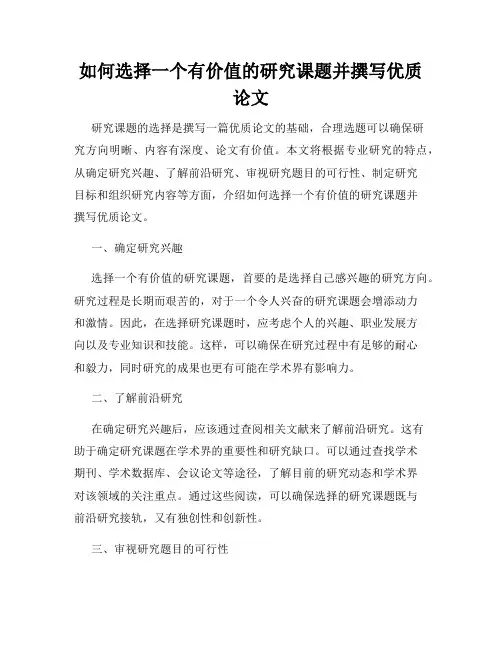 如何选择一个有价值的研究课题并撰写优质论文

研究课题的选择是撰写一篇优质论文的基础，合理选题可以确保研究方向明晰、内容有深度、论文有价值。本文将根据专业研究的特点，从确定研究兴趣、了解前沿研究、审视研究题目的可行性、制定研究目标和组织研究内容等方面，介绍如何选择一个有价值的研究课题并撰写优质论文。

一、确定研究兴趣

选择一个有价值的研究课题，首要的是选择自己感兴趣的研究方向。研究过程是长期而艰苦的，对于一个令人兴奋的研究课题会增添动力和激情。因此，在选择研究课题时，应考虑个人的兴趣、职业发展方向以及专业知识和技能。这样，可以确保在研究过程中有足够的耐心和毅力，同时研究的成果也更有可能在学术界有影响力。

二、了解前沿研究

在确定研究兴趣后，应该通过查阅相关文献来了解前沿研究。这有助于确定研究课题在学术界的重要性和研究缺口。可以通过查找学术期刊、学术数据库、会议论文等途径，了解目前的研究动态和学术界对该领域的关注重点。通过这些阅读，可以确保选择的研究课题既与前沿研究接轨，又有独创性和创新性。

三、审视研究题目的可行性